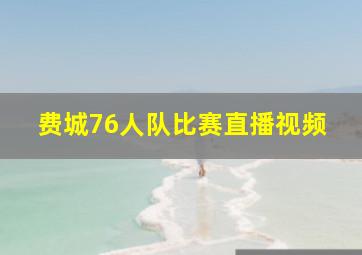 费城76人队比赛直播视频